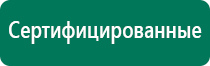 Сертифицированные